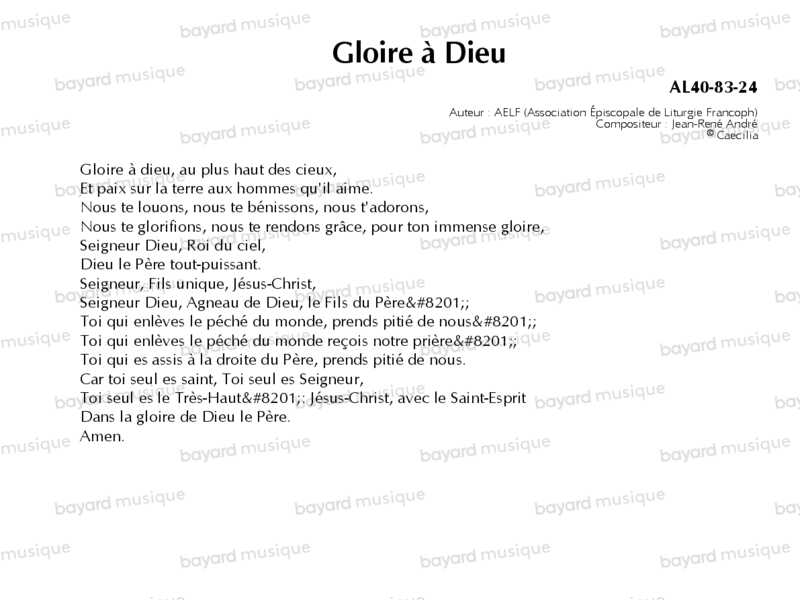 Gloire à Dieu

AL40-83-24

Auteur : AELF (Association Épiscopale de Liturgie Francoph)
Compositeur : Jean-René André
© Caecilia

Gloire à dieu, au plus haut des cieux,
Et paix sur la terre aux hommes qu'il aime.
Nous te louons, nous te bénissons, nous t'adorons,
Nous te glorifions, nous te rendons grâce, pour ton immense gloire,
Seigneur Dieu, Roi du ciel,
Dieu le Père tout-puissant.
Seigneur, Fils unique, Jésus-Christ,
Seigneur Dieu, Agneau de Dieu, le Fils du Père&#8201;;
Toi qui enlèves le péché du monde, prends pitié de nous&#8201;;
Toi qui enlèves le péché du monde reçois notre prière&#8201;;
Toi qui es assis à la droite du Père, prends pitié de nous.
Car toi seul es saint, Toi seul es Seigneur,
Toi seul es le Très-Haut&#8201;: Jésus-Christ, avec le Saint-Esprit
Dans la gloire de Dieu le Père.
Amen.

bayard musique